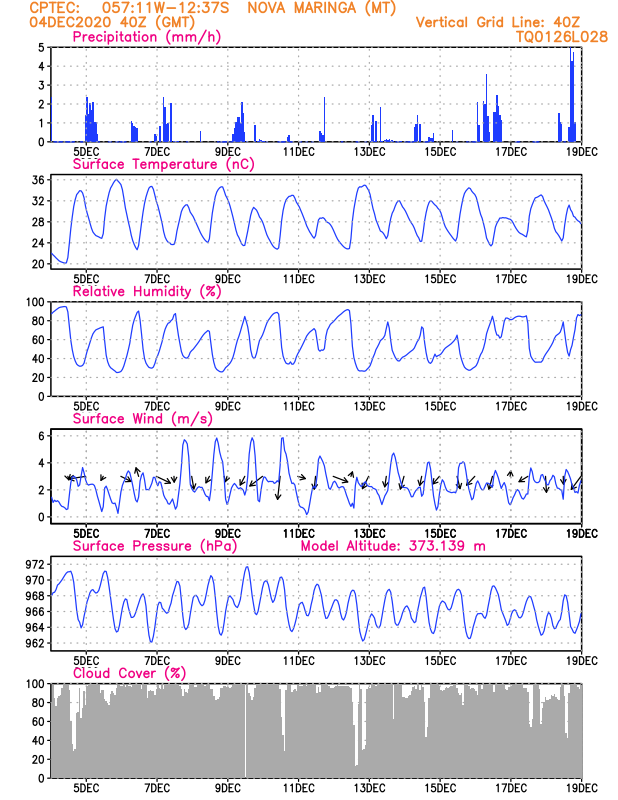 CPTEC: 057:11W-12:37S NOVA MARINGA (MT)
04DEC2020 40Z (GMT)
Vertical Grid Line: 40Z
TQ0126L028

Precipitation (mm/h)
5
4
3
2
1
0
5DEC 7DEC 9DEC 11DEC 13DEC 15DEC 17DEC 19DEC

Surface Temperature (nC)
36
32
28
24
20
5DEC 7DEC 9DEC 11DEC 13DEC 15DEC 17DEC 19DEC

Relative Humidity (%)
100
80
60
40
20
0
5DEC 7DEC 9DEC 11DEC 13DEC 15DEC 17DEC 19DEC

Surface Wind (m/s)
6
4
2
0
5DEC 7DEC 9DEC 11DEC 13DEC 15DEC 17DEC 19DEC

Surface Pressure (hPa)
Model Altitude: 373.139 m
972
970
968
966
964
962
5DEC 7DEC 9DEC 11DEC 13DEC 15DEC 17DEC 19DEC

Cloud Cover (%)
100
80
60
40
20
0
5DEC 7DEC 9DEC 11DEC 13DEC 15DEC 17DEC 19DEC